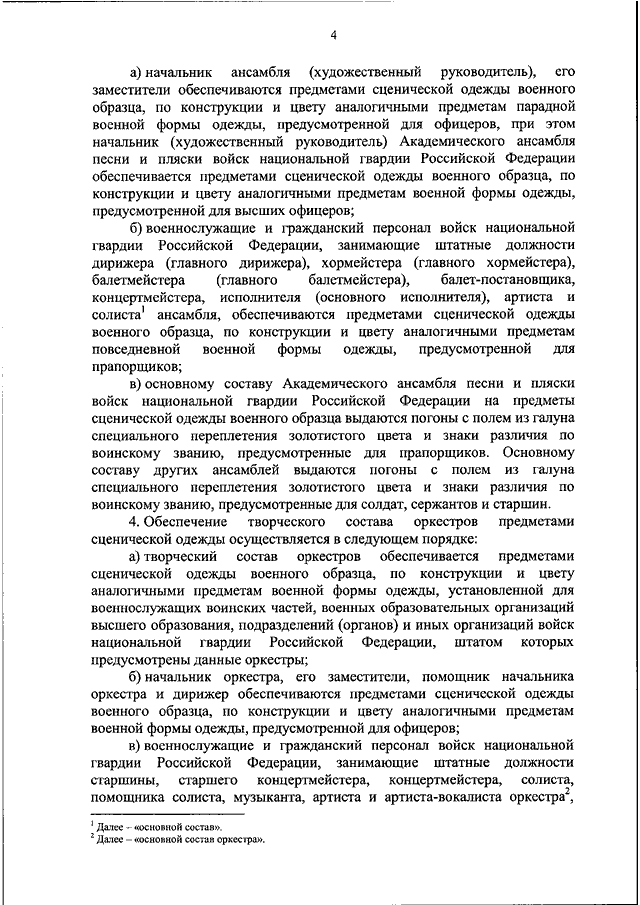 4

а) начальник ансамбля (художественный руководитель), его заместители обеспечиваются предметами сценической одежды военного образца, по конструкции и цвету аналогичными предметам парадной военной формы одежды, предусмотренной для офицеров, при этом начальник (художественный руководитель) Академического ансамбля песни и пляски войск национальной гвардии Российской Федерации обеспечивается предметами сценической одежды военного образца, по конструкции и цвету аналогичными предметам военной формы одежды, предусмотренной для высших офицеров;

б) военнослужащие и гражданский персонал войск национальной гвардии Российской Федерации, занимающие штатные должности дирижера (главного дирижера), хормейстера (главного хормейстера), балетмейстера (главного балетмейстера), балет-постановщика, концертмейстера, исполнителя (основного исполнителя), артиста и солиста$^1$ ансамбля, обеспечиваются предметами сценической одежды военного образца, по конструкции и цвету аналогичными предметам повседневной военной формы одежды, предусмотренной для прапорщиков;

в) основному составу Академического ансамбля песни и пляски войск национальной гвардии Российской Федерации на предметы сценической одежды военного образца выдаются погоны с полем из галуна специального переплетения золотистого цвета и знаки различия по воинскому званию, предусмотренные для прапорщиков. Основному составу других ансамблей выдаются погоны с полем из галуна специального переплетения золотистого цвета и знаки различия по воинскому званию, предусмотренные для солдат, сержантов и старшин.

4. Обеспечение творческого состава оркестров предметами сценической одежды осуществляется в следующем порядке:

а) творческий состав оркестров обеспечивается предметами сценической одежды военного образца, по конструкции и цвету аналогичными предметам военной формы одежды, установленной для военнослужащих воинских частей, военных образовательных организаций высшего образования, подразделений (органов) и иных организаций войск национальной гвардии Российской Федерации, штатом которых предусмотрены данные оркестры;

б) начальник оркестра, его заместители, помощник начальника оркестра и дирижер обеспечиваются предметами сценической одежды военного образца, по конструкции и цвету аналогичными предметам военной формы одежды, предусмотренной для офицеров;

в) военнослужащие и гражданский персонал войск национальной гвардии Российской Федерации, занимающие штатные должности старшины, старшего концертмейстера, концертмейстера, солиста, помощника солиста, музыканта, артиста и артиста-вокалиста оркестра$^2$,

$^1$ Далее – «основной состав».
$^2$ Далее – «основной состав оркестра».